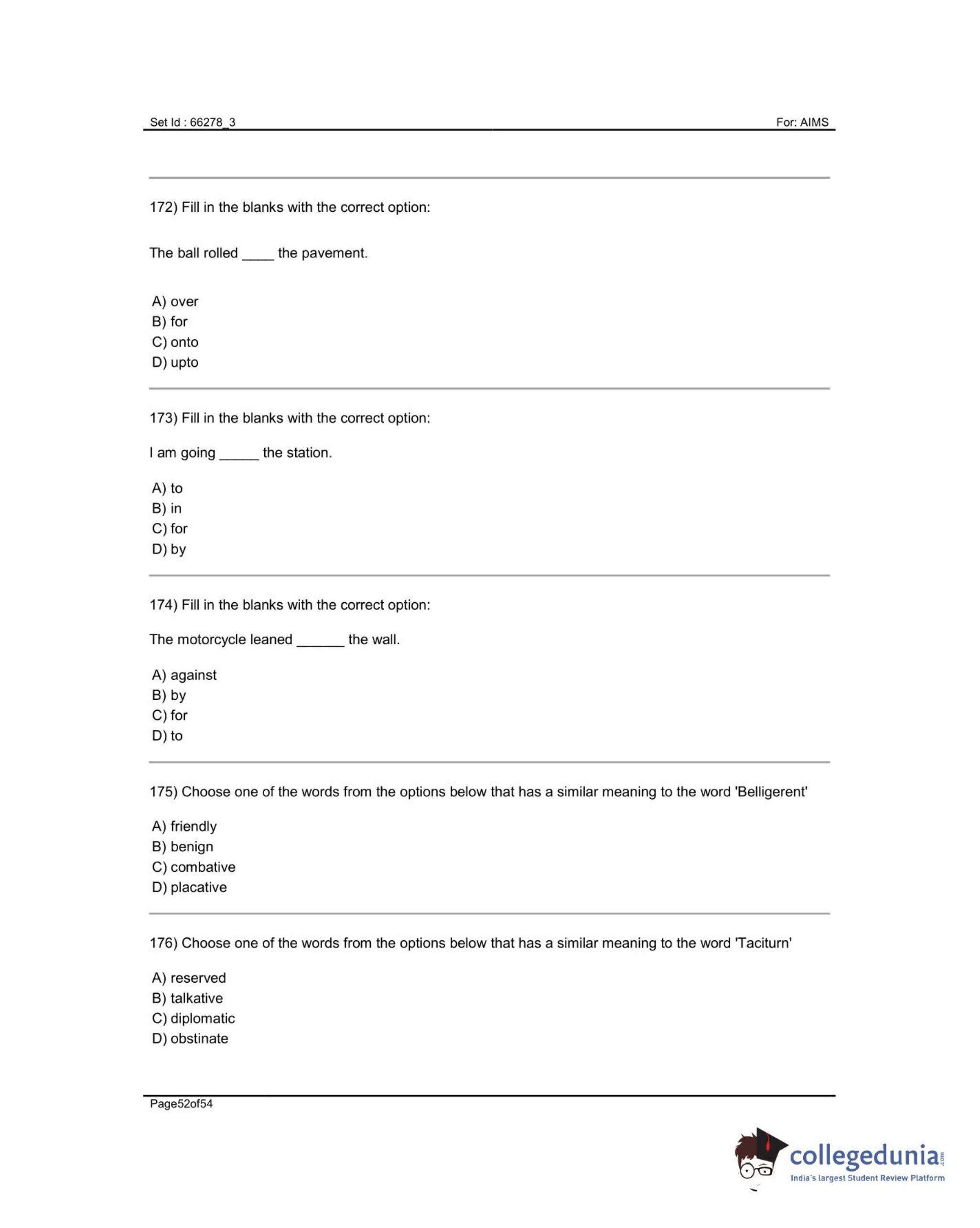 Set Id : 66278_3

For: AIMS

172) Fill in the blanks with the correct option:

The ball rolled ____ the pavement.

A) over
B) for
C) onto
D) upto

173) Fill in the blanks with the correct option:

I am going _____ the station.

A) to
B) in
C) for
D) by

174) Fill in the blanks with the correct option:

The motorcycle leaned ______ the wall.

A) against
B) by
C) for
D) to

175) Choose one of the words from the options below that has a similar meaning to the word 'Belligerent'

A) friendly
B) benign
C) combative
D) placative

176) Choose one of the words from the options below that has a similar meaning to the word 'Taciturn'

A) reserved
B) talkative
C) diplomatic
D) obstinate

Page52of54

collegedunia.com
India's largest Student Review Platform